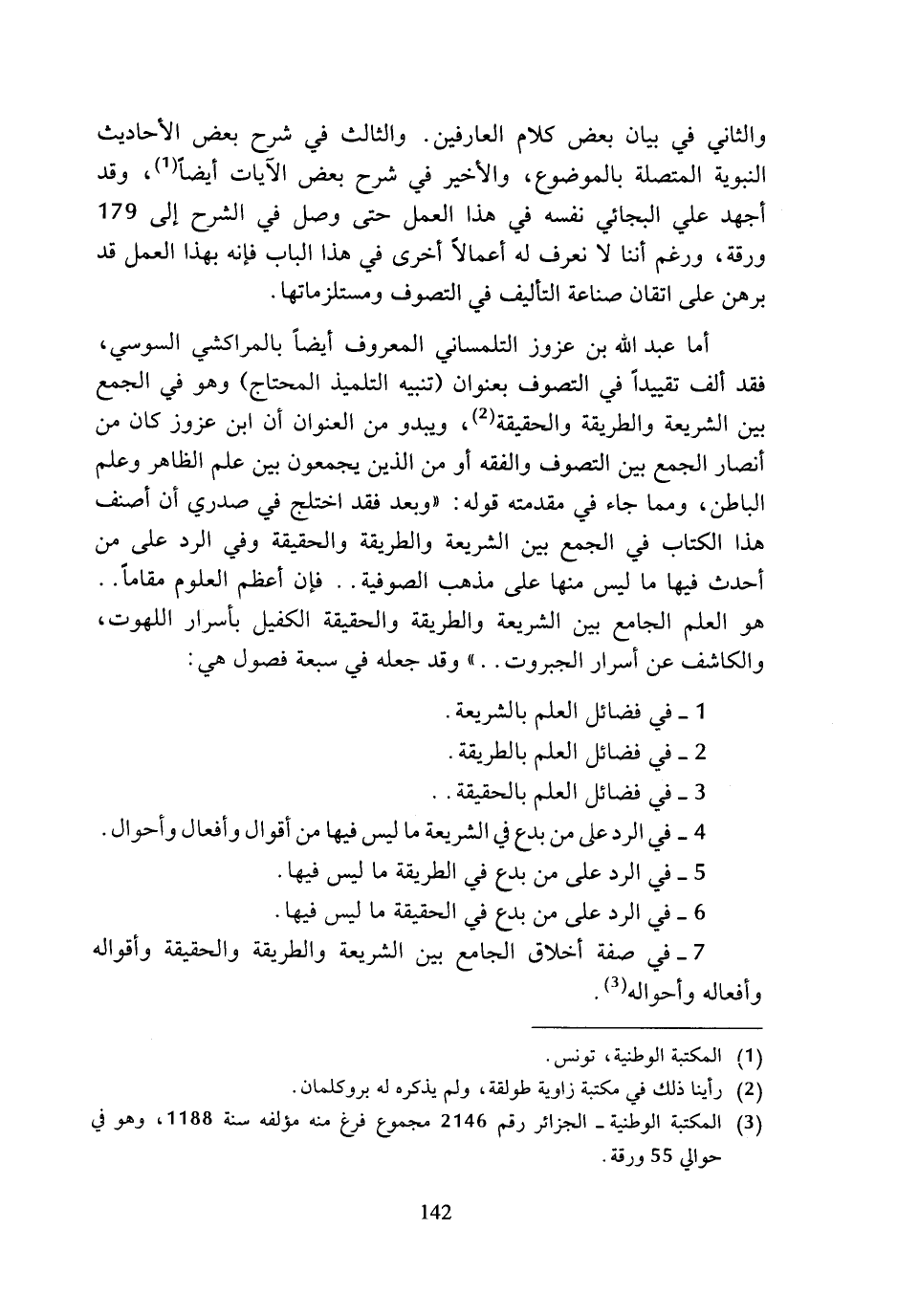 والثاني في بيان بعض كلام العارفين. والثالث في شرح بعض الأحاديث النبوية المتصلة بالموضوع، والأخير في شرح بعض الآيات أيضاً$^{(1)}$، وقد أجهد علي البجائي نفسه في هذا العمل حتى وصل في الشرح إلى 179 ورقة، ورغم أننا لا نعرف له أعمالاً أخرى في هذا الباب فإنه بهذا العمل قد برهن على اتقان صناعة التأليف في التصوف ومستلزماتها.

أما عبد الله بن عزوز التلمساني المعروف أيضاً بالمراكشي السوسي، فقد ألف تقييداً في التصوف بعنوان (تنبيه التلميذ المحتاج) وهو في الجمع بين الشريعة والطريقة والحقيقة$^{(2)}$، ويبدو من العنوان أن ابن عزوز كان من أنصار الجمع بين التصوف والفقه أو من الذين يجمعون بين علم الظاهر وعلم الباطن، ومما جاء في مقدمته قوله: «وبعد فقد اختلج في صدري أن أصنف هذا الكتاب في الجمع بين الشريعة والطريقة والحقيقة وفي الرد على من أحدث فيها ما ليس منها على مذهب الصوفية.. فإن أعظم العلوم مقاماً.. هو العلم الجامع بين الشريعة والطريقة والحقيقة الكفيل بأسرار اللهوت، والكاشف عن أسرار الجبروت..» وقد جعله في سبعة فصول هي:

1 ـ في فضائل العلم بالشريعة.
2 ـ في فضائل العلم بالطريقة.
3 ـ في فضائل العلم بالحقيقة..
4 ـ في الرد على من بدع في الشريعة ما ليس فيها من أقوال وأفعال وأحوال.
5 ـ في الرد على من بدع في الطريقة ما ليس فيها.
6 ـ في الرد على من بدع في الحقيقة ما ليس فيها.
7 ـ في صفة أخلاق الجامع بين الشريعة والطريقة والحقيقة وأقواله وأفعاله وأحواله$^{(3)}$.

(1) المكتبة الوطنية، تونس.
(2) رأينا ذلك في مكتبة زاوية طولقة، ولم يذكره له بروكلمان.
(3) المكتبة الوطنية ـ الجزائر رقم 2146 مجموع فرغ منه مؤلفه سنة 1188، وهو في حوالي 55 ورقة.

142